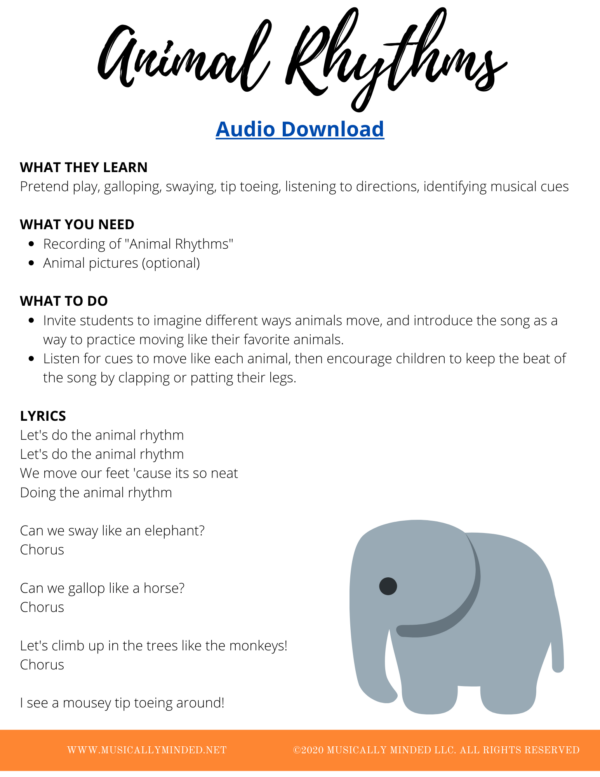 Animal Rhythms

Audio Download

WHAT THEY LEARN
Pretend play, galloping, swaying, tip toeing, listening to directions, identifying musical cues

WHAT YOU NEED
• Recording of "Animal Rhythms"
• Animal pictures (optional)

WHAT TO DO
• Invite students to imagine different ways animals move, and introduce the song as a way to practice moving like their favorite animals.
• Listen for cues to move like each animal, then encourage children to keep the beat of the song by clapping or patting their legs.

LYRICS
Let's do the animal rhythm
Let's do the animal rhythm
We move our feet 'cause its so neat
Doing the animal rhythm

Can we sway like an elephant?
Chorus

Can we gallop like a horse?
Chorus

Let's climb up in the trees like the monkeys!
Chorus

I see a mousey tip toeing around!

WWW.MUSICALLYMINDED.NET ©2020 MUSICALLY MINDED LLC. ALL RIGHTS RESERVED